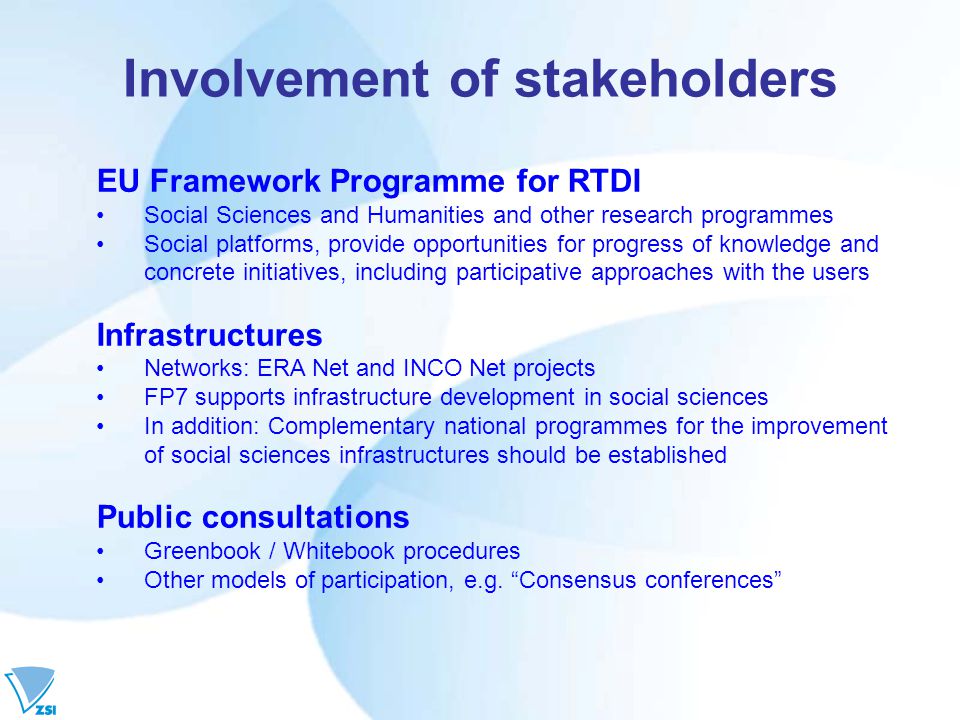 Involvement of stakeholders

EU Framework Programme for RTDI
• Social Sciences and Humanities and other research programmes
• Social platforms, provide opportunities for progress of knowledge and concrete initiatives, including participative approaches with the users

Infrastructures
• Networks: ERA Net and INCO Net projects
• FP7 supports infrastructure development in social sciences
• In addition: Complementary national programmes for the improvement of social sciences infrastructures should be established

Public consultations
• Greenbook / Whitebook procedures
• Other models of participation, e.g. “Consensus conferences”

ZSI